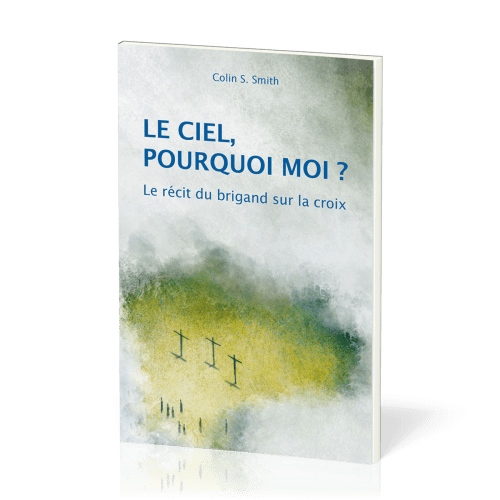 Colin S. Smith

LE CIEL, POURQUOI MOI ?

Le récit du brigand sur la croix